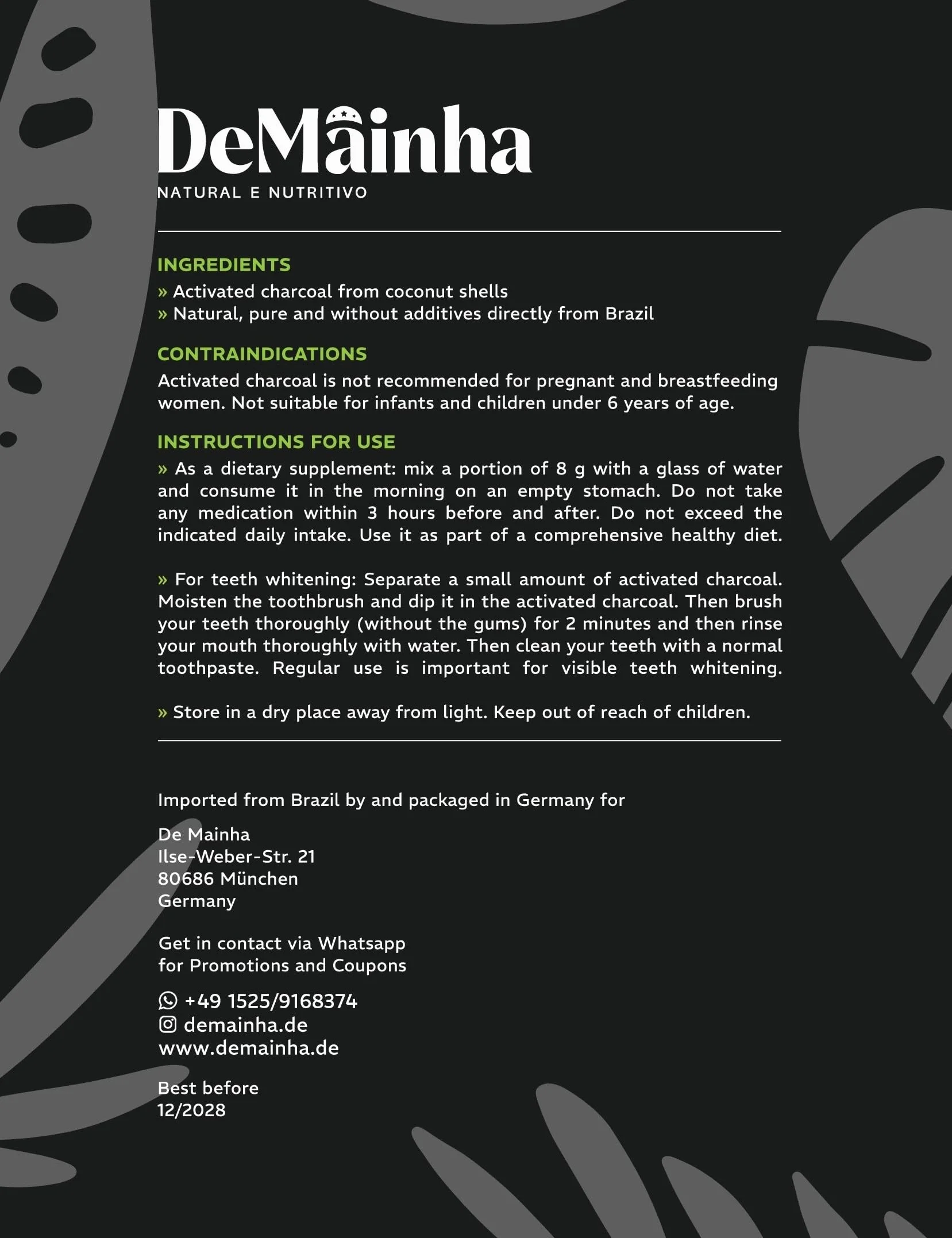 DeMainha
NATURAL E NUTRITIVO

INGREDIENTS
» Activated charcoal from coconut shells
» Natural, pure and without additives directly from Brazil

CONTRAINDICATIONS
Activated charcoal is not recommended for pregnant and breastfeeding women. Not suitable for infants and children under 6 years of age.

INSTRUCTIONS FOR USE
» As a dietary supplement: mix a portion of 8 g with a glass of water and consume it in the morning on an empty stomach. Do not take any medication within 3 hours before and after. Do not exceed the indicated daily intake. Use it as part of a comprehensive healthy diet.

» For teeth whitening: Separate a small amount of activated charcoal. Moisten the toothbrush and dip it in the activated charcoal. Then brush your teeth thoroughly (without the gums) for 2 minutes and then rinse your mouth thoroughly with water. Then clean your teeth with a normal toothpaste. Regular use is important for visible teeth whitening.

» Store in a dry place away from light. Keep out of reach of children.

Imported from Brazil by and packaged in Germany for

De Mainha
Ilse-Weber-Str. 21
80686 München
Germany

Get in contact via Whatsapp
for Promotions and Coupons

+49 1525/9168374
demainha.de
www.demainha.de

Best before
12/2028